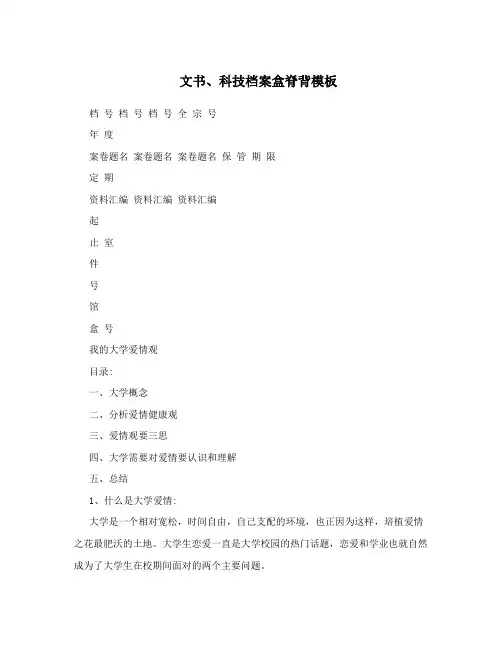 文书、科技档案盒脊背模板

档 号 档 号 档 号 全 宗 号

年 度

案卷题名 案卷题名 案卷题名 保 管 期 限

定 期

资料汇编 资料汇编 资料汇编

起

止 室

件

号

馆

盒 号

我的大学爱情观

目录:

一、大学概念

二、分析爱情健康观

三、爱情观要三思

四、大学需要对爱情要认识和理解

五、总结

1、什么是大学爱情:

大学是一个相对宽松，时间自由，自己支配的环境，也正因为这样，培植爱情之花最肥沃的土地。大学生恋爱一直是大学校园的热门话题，恋爱和学业也就自然成为了大学生在校期间面对的两个主要问题。